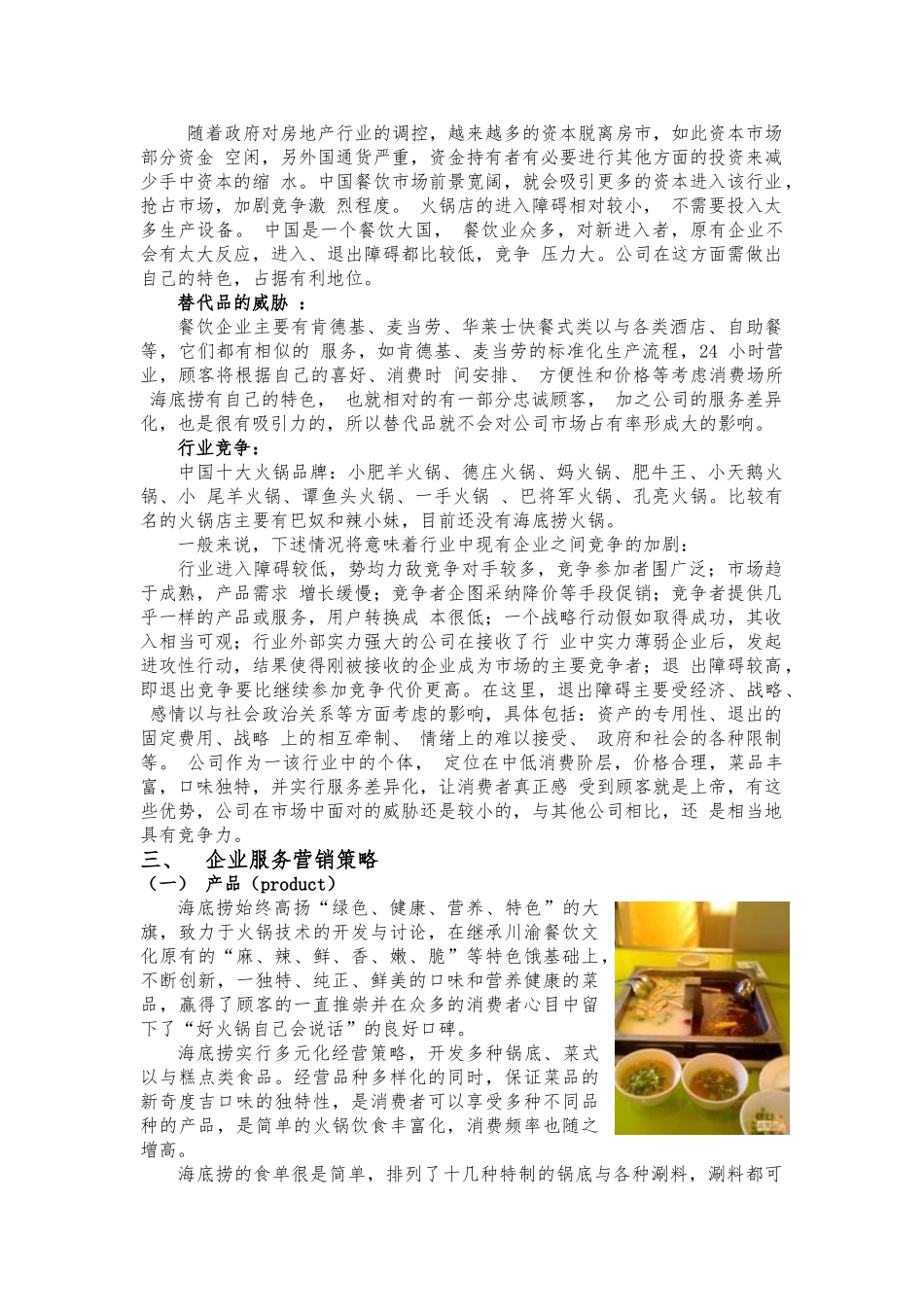 随着政府对房地产行业的调控，越来越多的资本脱离房市，如此资本市场部分资金 空闲，另外国通货严重，资金持有者有必要进行其他方面的投资来减少手中资本的缩 水。中国餐饮市场前景宽阔，就会吸引更多的资本进入该行业，抢占市场，加剧竞争激 烈程度。 火锅店的进入障碍相对较小， 不需要投入太多生产设备。 中国是一个餐饮大国， 餐饮业众多，对新进入者，原有企业不会有太大反应，进入、退出障碍都比较低，竞争 压力大。公司在这方面需做出自己的特色，占据有利地位。

替代品的威胁 ：

餐饮企业主要有肯德基、麦当劳、华莱士快餐式类以与各类酒店、自助餐等，它们都有相似的 服务，如肯德基、麦当劳的标准化生产流程，24 小时营业，顾客将根据自己的喜好、消费时 间安排、 方便性和价格等考虑消费场所 海底捞有自己的特色， 也就相对的有一部分忠诚顾客， 加之公司的服务差异化，也是很有吸引力的，所以替代品就不会对公司市场占有率形成大的影响。

行业竞争：

中国十大火锅品牌：小肥羊火锅、德庄火锅、妈火锅、肥牛王、小天鹅火锅、小 尾羊火锅、谭鱼头火锅、一手火锅 、巴将军火锅、孔亮火锅。比较有名的火锅店主要有巴奴和辣小妹，目前还没有海底捞火锅。

一般来说，下述情况将意味着行业中现有企业之间竞争的加剧：

行业进入障碍较低，势均力敌竞争对手较多，竞争参加者围广泛；市场趋于成熟，产品需求 增长缓慢；竞争者企图采纳降价等手段促销；竞争者提供几乎一样的产品或服务，用户转换成 本很低；一个战略行动假如取得成功，其收入相当可观；行业外部实力强大的公司在接收了行 业中实力薄弱企业后，发起进攻性行动，结果使得刚被接收的企业成为市场的主要竞争者；退 出障碍较高，即退出竞争要比继续参加竞争代价更高。在这里，退出障碍主要受经济、战略、 感情以与社会政治关系等方面考虑的影响，具体包括：资产的专用性、退出的固定费用、战略 上的相互牵制、 情绪上的难以接受、 政府和社会的各种限制等。 公司作为一该行业中的个体， 定位在中低消费阶层，价格合理，菜品丰富，口味独特，并实行服务差异化，让消费者真正感 受到顾客就是上帝，有这些优势，公司在市场中面对的威胁还是较小的，与其他公司相比，还 是相当地具有竞争力。

三、 企业服务营销策略

（一） 产品（product）

海底捞始终高扬“绿色、健康、营养、特色”的大旗，致力于火锅技术的开发与讨论，在继承川渝餐饮文化原有的“麻、辣、鲜、香、嫩、脆”等特色饿基础上，不断创新，一独特、纯正、鲜美的口味和营养健康的菜品，赢得了顾客的一直推崇并在众多的消费者心目中留下了“好火锅自己会说话”的良好口碑。

海底捞实行多元化经营策略，开发多种锅底、菜式以与糕点类食品。经营品种多样化的同时，保证菜品的新奇度吉口味的独特性，是消费者可以享受多种不同品种的产品，是简单的火锅饮食丰富化，消费频率也随之增高。

海底捞的食单很是简单，排列了十几种特制的锅底与各种涮料，涮料都可